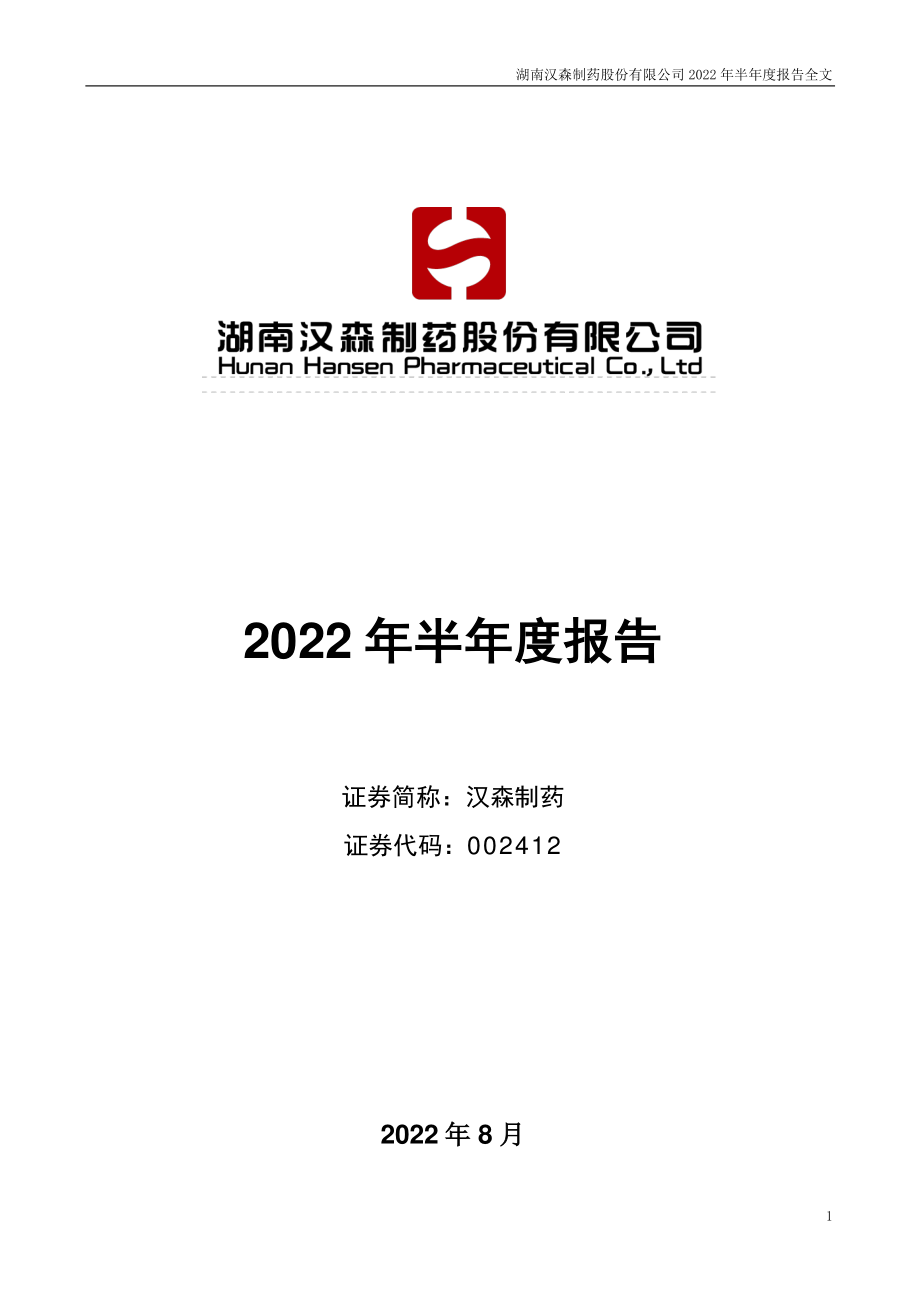 湖南汉森制药股份有限公司 2022 年半年度报告全文

湖南汉森制药股份有限公司
Hunan Hansen Pharmaceutical Co., Ltd

2022 年半年度报告

证券简称：汉森制药

证券代码：002412

2022 年 8 月

1